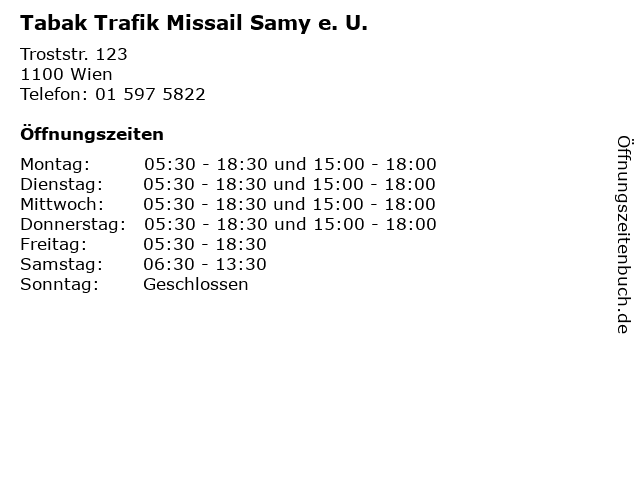 Tabak Trafik Missail Samy e. U.

Troststr. 123
1100 Wien
Telefon: 01 597 5822

Öffnungszeiten

Montag: 05:30 - 18:30 und 15:00 - 18:00
Dienstag: 05:30 - 18:30 und 15:00 - 18:00
Mittwoch: 05:30 - 18:30 und 15:00 - 18:00
Donnerstag: 05:30 - 18:30 und 15:00 - 18:00
Freitag: 05:30 - 18:30
Samstag: 06:30 - 13:30
Sonntag: Geschlossen

Öffnungszeitenbuch.de